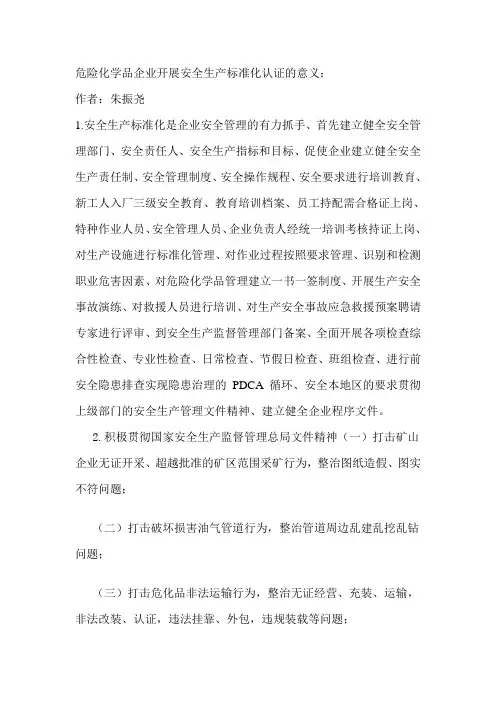 危险化学品企业开展安全生产标准化认证的意义：

作者：朱振尧

1.安全生产标准化是企业安全管理的有力抓手、首先建立健全安全管理部门、安全责任人、安全生产指标和目标、促使企业建立健全安全生产责任制、安全管理制度、安全操作规程、安全要求进行培训教育、新工人入厂三级安全教育、教育培训档案、员工持配需合格证上岗、特种作业人员、安全管理人员、企业负责人经统一培训考核持证上岗、对生产设施进行标准化管理、对作业过程按照要求管理、识别和检测职业危害因素、对危险化学品管理建立一书一签制度、开展生产安全事故演练、对救援人员进行培训、对生产安全事故应急救援预案聘请专家进行评审、到安全生产监督管理部门备案、全面开展各项检查综合性检查、专业性检查、日常检查、节假日检查、班组检查、进行前安全隐患排查实现隐患治理的 PDCA 循环、安全本地区的要求贯彻上级部门的安全生产管理文件精神、建立健全企业程序文件。

2.积极贯彻国家安全生产监督管理总局文件精神（一）打击矿山企业无证开采、超越批准的矿区范围采矿行为，整治图纸造假、图实不符问题；

（二）打击破坏损害油气管道行为，整治管道周边乱建乱挖乱钻问题；

（三）打击危化品非法运输行为，整治无证经营、充装、运输，非法改装、认证，违法挂靠、外包，违规装载等问题；